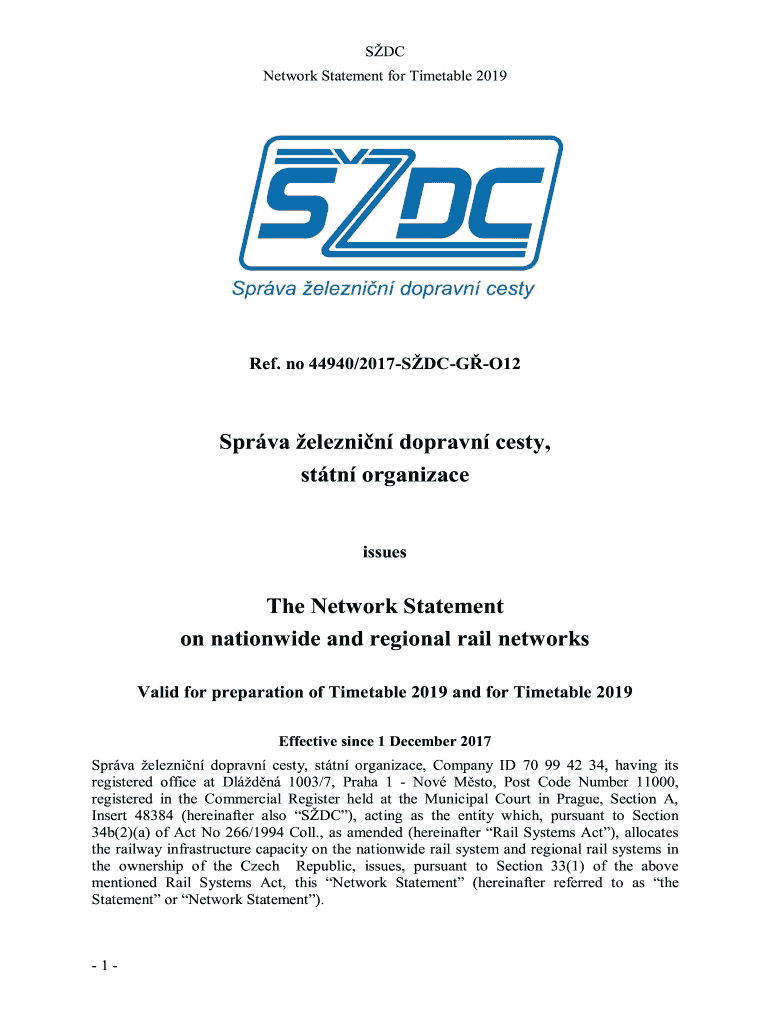 SŽDC
Network Statement for Timetable 2019

SŽDC
Správa železniční dopravní cesty

Ref. no 44940/2017-SŽDC-GŘ-O12

Správa železniční dopravní cesty,
státní organizace

issues

The Network Statement
on nationwide and regional rail networks

Valid for preparation of Timetable 2019 and for Timetable 2019

Effective since 1 December 2017

Správa železniční dopravní cesty, státní organizace, Company ID 70 99 42 34, having its registered office at Dlážděná 1003/7, Praha 1 - Nové Město, Post Code Number 11000, registered in the Commercial Register held at the Municipal Court in Prague, Section A, Insert 48384 (hereinafter also "SŽDC"), acting as the entity which, pursuant to Section 34b(2)(a) of Act No 266/1994 Coll., as amended (hereinafter "Rail Systems Act"), allocates the railway infrastructure capacity on the nationwide rail system and regional rail systems in the ownership of the Czech Republic, issues, pursuant to Section 33(1) of the above mentioned Rail Systems Act, this "Network Statement" (hereinafter referred to as "the Statement" or "Network Statement").

- 1 -